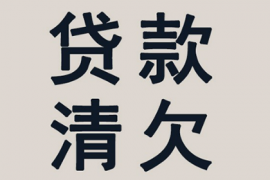 贷款
清欠